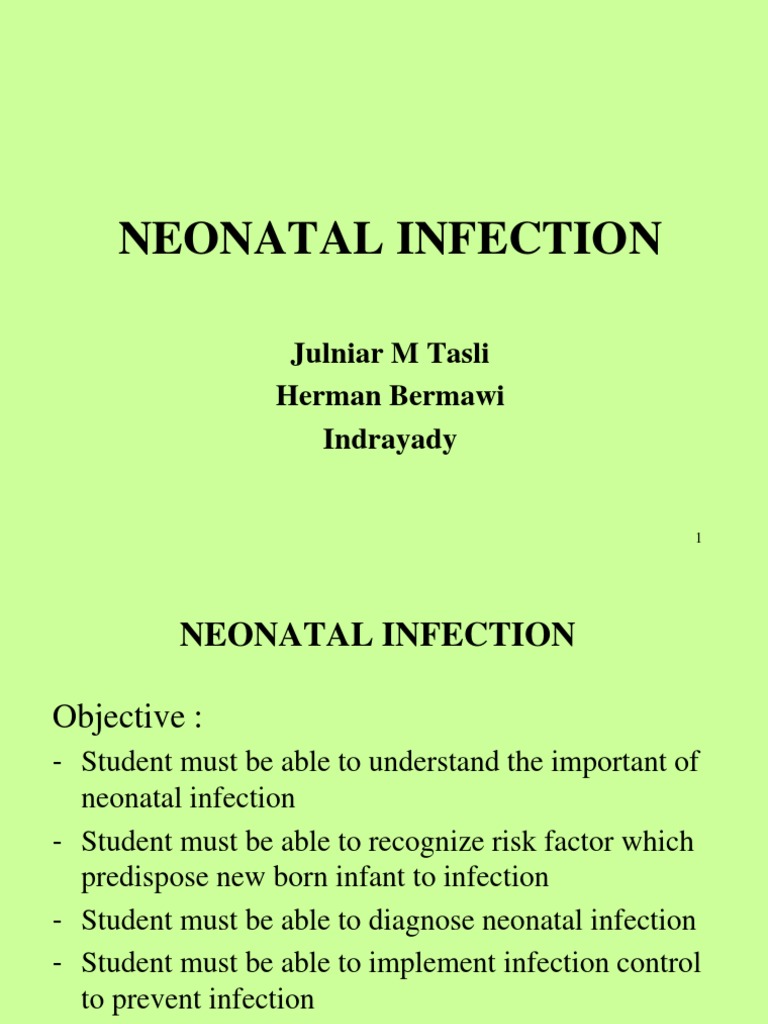 NEONATAL INFECTION

Julniar M Tasli
Herman Bermawi
Indrayady

1

NEONATAL INFECTION

Objective :

- Student must be able to understand the important of neonatal infection
- Student must be able to recognize risk factor which predispose new born infant to infection
- Student must be able to diagnose neonatal infection
- Student must be able to implement infection control to prevent infection